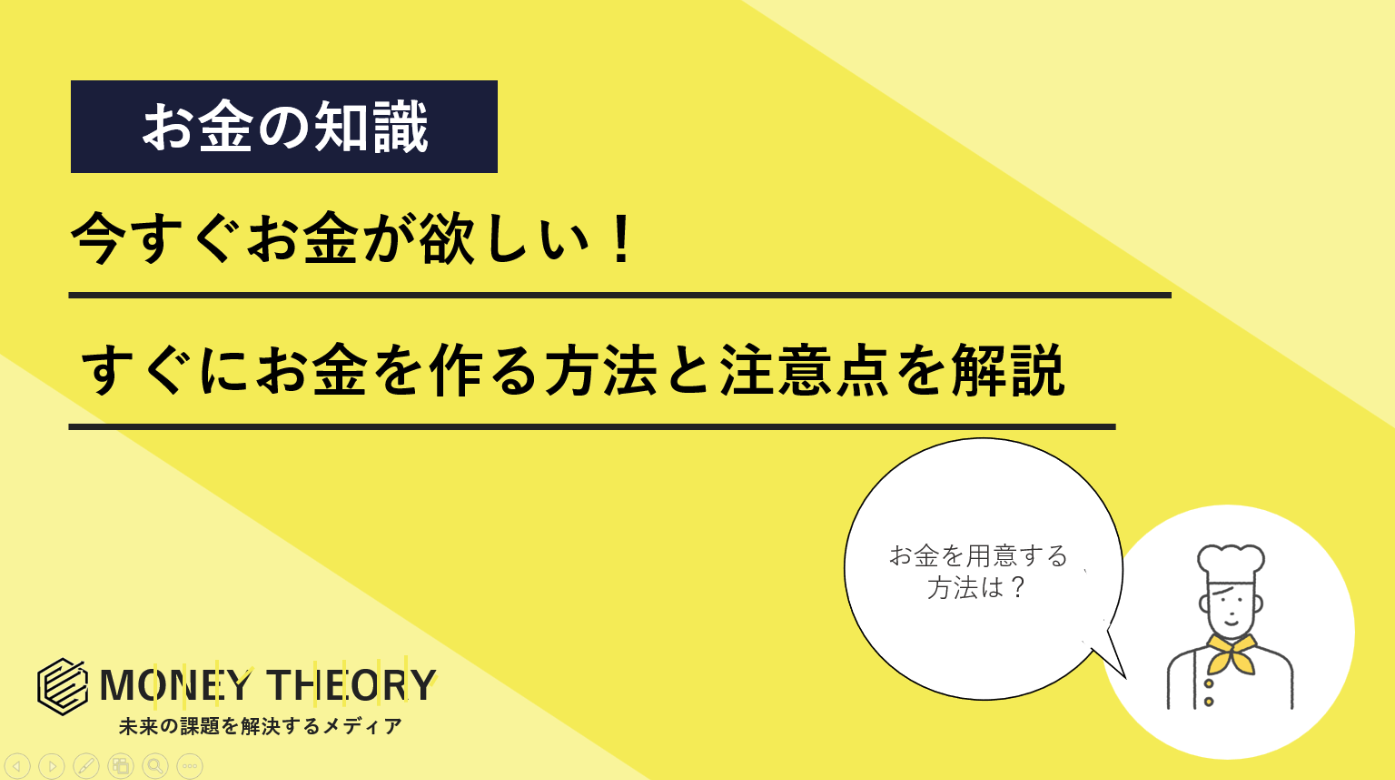 お金の知識

今すぐお金が欲しい！

すぐにお金を作る方法と注意点を解説

お金を用意する方法は？

MONEY THEORY
未来の課題を解決するメディア